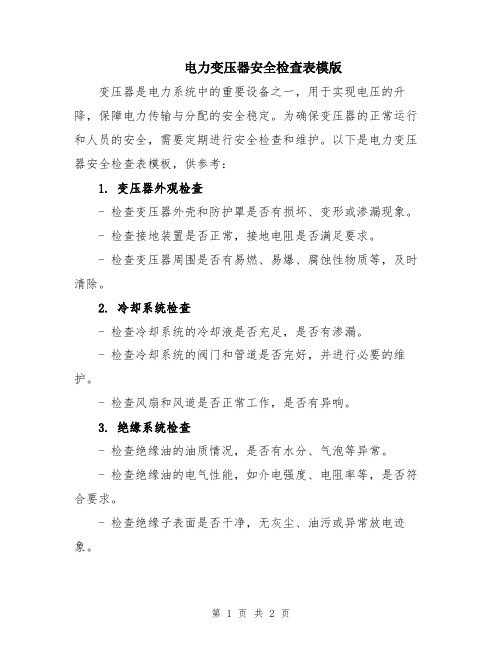 电力变压器安全检查表模版

变压器是电力系统中的重要设备之一，用于实现电压的升降，保障电力传输与分配的安全稳定。为确保变压器的正常运行和人员的安全，需要定期进行安全检查和维护。以下是电力变压器安全检查表模板，供参考：

1. 变压器外观检查

- 检查变压器外壳和防护罩是否有损坏、变形或渗漏现象。

- 检查接地装置是否正常，接地电阻是否满足要求。

- 检查变压器周围是否有易燃、易爆、腐蚀性物质等，及时清除。

2. 冷却系统检查

- 检查冷却系统的冷却液是否充足，是否有渗漏。

- 检查冷却系统的阀门和管道是否完好，并进行必要的维护。

- 检查风扇和风道是否正常工作，是否有异响。

3. 绝缘系统检查

- 检查绝缘油的油质情况，是否有水分、气泡等异常。

- 检查绝缘油的电气性能，如介电强度、电阻率等，是否符合要求。

- 检查绝缘子表面是否干净，无灰尘、油污或异常放电迹象。

第 1 页 共 2 页